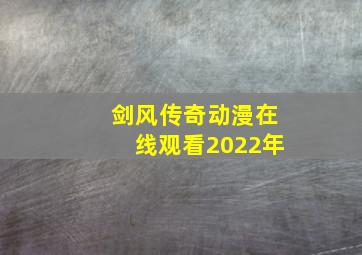 剑风传奇动漫在线观看2022年